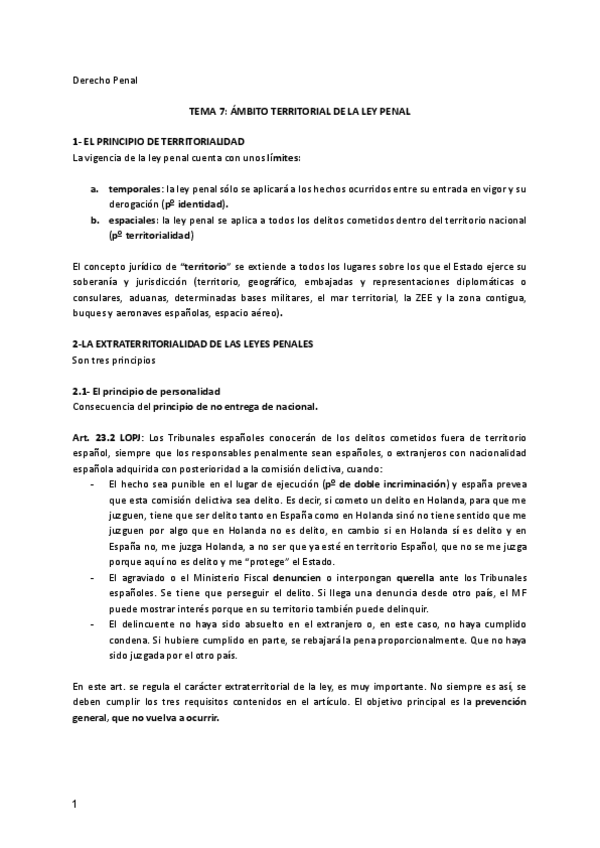 Derecho Penal

TEMA 7: ÁMBITO TERRITORIAL DE LA LEY PENAL

1- EL PRINCIPIO DE TERRITORIALIDAD
La vigencia de la ley penal cuenta con unos límites:

a. temporales: la ley penal sólo se aplicará a los hechos ocurridos entre su entrada en vigor y su derogación (pº identidad).
b. espaciales: la ley penal se aplica a todos los delitos cometidos dentro del territorio nacional (pº territorialidad)

El concepto jurídico de “territorio” se extiende a todos los lugares sobre los que el Estado ejerce su soberanía y jurisdicción (territorio, geográfico, embajadas y representaciones diplomáticas o consulares, aduanas, determinadas bases militares, el mar territorial, la ZEE y la zona contigua, buques y aeronaves españolas, espacio aéreo).

2-LA EXTRATERRITORIALIDAD DE LAS LEYES PENALES
Son tres principios

2.1- El principio de personalidad
Consecuencia del principio de no entrega de nacional.

Art. 23.2 LOPJ: Los Tribunales españoles conocerán de los delitos cometidos fuera de territorio español, siempre que los responsables penalmente sean españoles, o extranjeros con nacionalidad española adquirida con posterioridad a la comisión delictiva, cuando:
- El hecho sea punible en el lugar de ejecución (pº de doble incriminación) y españa prevea que esta comisión delictiva sea delito. Es decir, si cometo un delito en Holanda, para que me juzguen, tiene que ser delito tanto en España como en Holanda sinó no tiene sentido que me juzguen por algo que en Holanda no es delito, en cambio si en Holanda sí es delito y en España no, me juzga Holanda, a no ser que ya esté en territorio Español, que no se me juzga porque aquí no es delito y me “protege” el Estado.
- El agraviado o el Ministerio Fiscal denuncien o interpongan querella ante los Tribunales españoles. Se tiene que perseguir el delito. Si llega una denuncia desde otro país, el MF puede mostrar interés porque en su territorio también puede delinquir.
- El delincuente no haya sido absuelto en el extranjero o, en este caso, no haya cumplido condena. Si hubiere cumplido en parte, se rebajará la pena proporcionalmente. Que no haya sido juzgada por el otro país.

En este art. se regula el carácter extraterritorial de la ley, es muy importante. No siempre es así, se deben cumplir los tres requisitos contenidos en el artículo. El objetivo principal es la prevención general, que no vuelva a ocurrir.

1